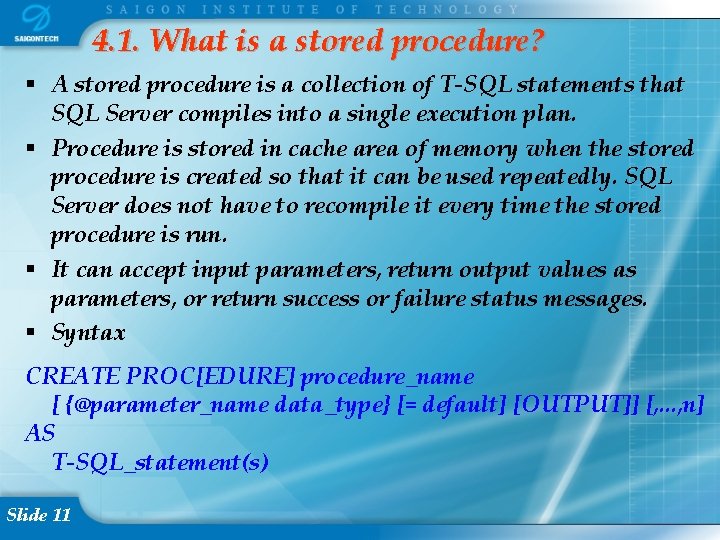 SAIGONTECH

SAIGON INSTITUTE OF TECHNOLOGY

4.1. What is a stored procedure?

▪ A stored procedure is a collection of T-SQL statements that SQL Server compiles into a single execution plan.

▪ Procedure is stored in cache area of memory when the stored procedure is created so that it can be used repeatedly. SQL Server does not have to recompile it every time the stored procedure is run.

▪ It can accept input parameters, return output values as parameters, or return success or failure status messages.

▪ Syntax

CREATE PROC[EDURE] procedure_name
[ {@parameter_name data_type} [= default] [OUTPUT]] [,...,n]
AS
T-SQL_statement(s)

Slide 11